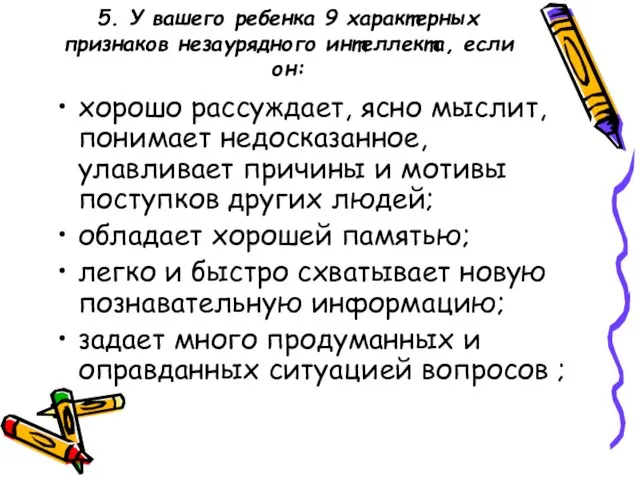 5. У вашего ребенка 9 характерных признаков незаурядного интеллекта, если он:

• хорошо рассуждает, ясно мыслит, понимает недосказанное, улавливает причины и мотивы поступков других людей;
• обладает хорошей памятью;
• легко и быстро схватывает новую познавательную информацию;
• задает много продуманных и оправданных ситуацией вопросов ;